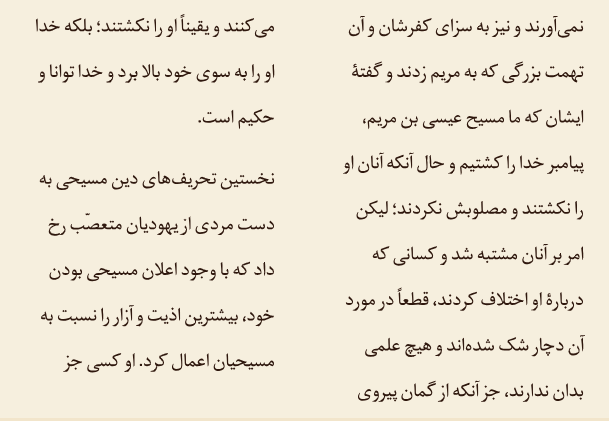 نمی‌آورند و نیز به سزای کفرشان و آن تهمت بزرگی که به مریم زدند و گفتهٔ ایشان که ما مسیح عیسی بن مریم، پیامبر خدا را کشتیم و حال آنکه آنان او را نکشتند و مصلوبش نکردند؛ لیکن امر بر آنان مشتبه شد و کسانی که دربارهٔ او اختلاف کردند، قطعاً در مورد آن دچار شک شده‌اند و هیچ علمی بدان ندارند، جز آنکه از گمان پیروی

می‌کنند و یقیناً او را نکشتند؛ بلکه خدا او را به سوی خود بالا برد و خدا توانا و حکیم است.

نخستین تحریف‌های دین مسیحی به دست مردی از یهودیان متعصّب رخ داد که با وجود اعلان مسیحی بودن خود، بیشترین اذیت و آزار را نسبت به مسیحیان اعمال کرد. او کسی جز